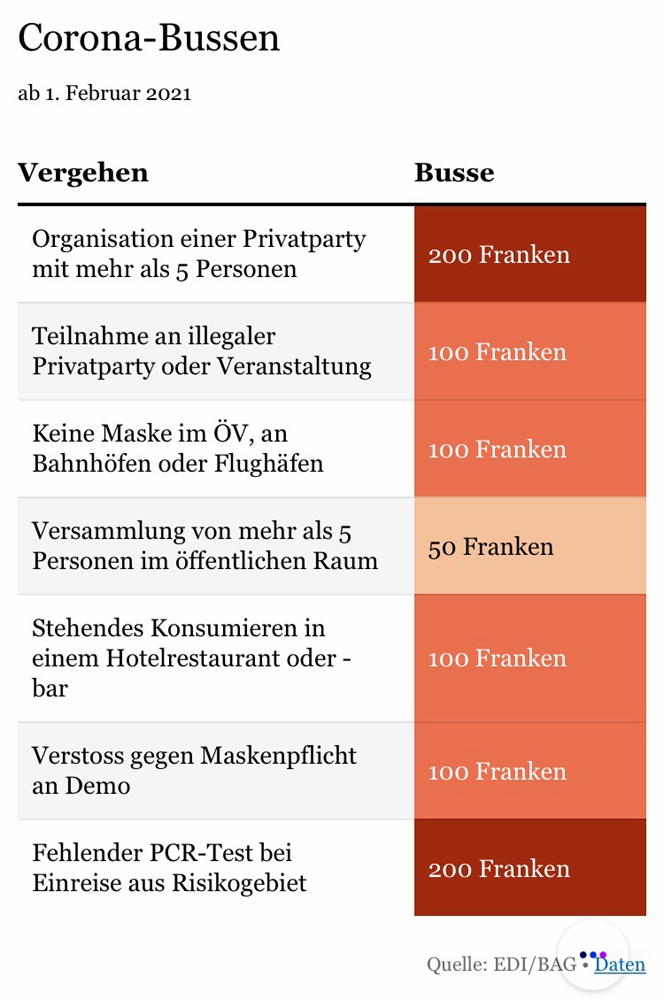 Corona-Bussen

ab 1. Februar 2021

| Vergehen | Busse |
|---|---|
| Organisation einer Privatparty mit mehr als 5 Personen | 200 Franken |
| Teilnahme an illegaler Privatparty oder Veranstaltung | 100 Franken |
| Keine Maske im ÖV, an Bahnhöfen oder Flughäfen | 100 Franken |
| Versammlung von mehr als 5 Personen im öffentlichen Raum | 50 Franken |
| Stehendes Konsumieren in einem Hotelrestaurant oder -bar | 100 Franken |
| Verstoss gegen Maskenpflicht an Demo | 100 Franken |
| Fehlender PCR-Test bei Einreise aus Risikogebiet | 200 Franken |

Quelle: EDI/BAG • Daten